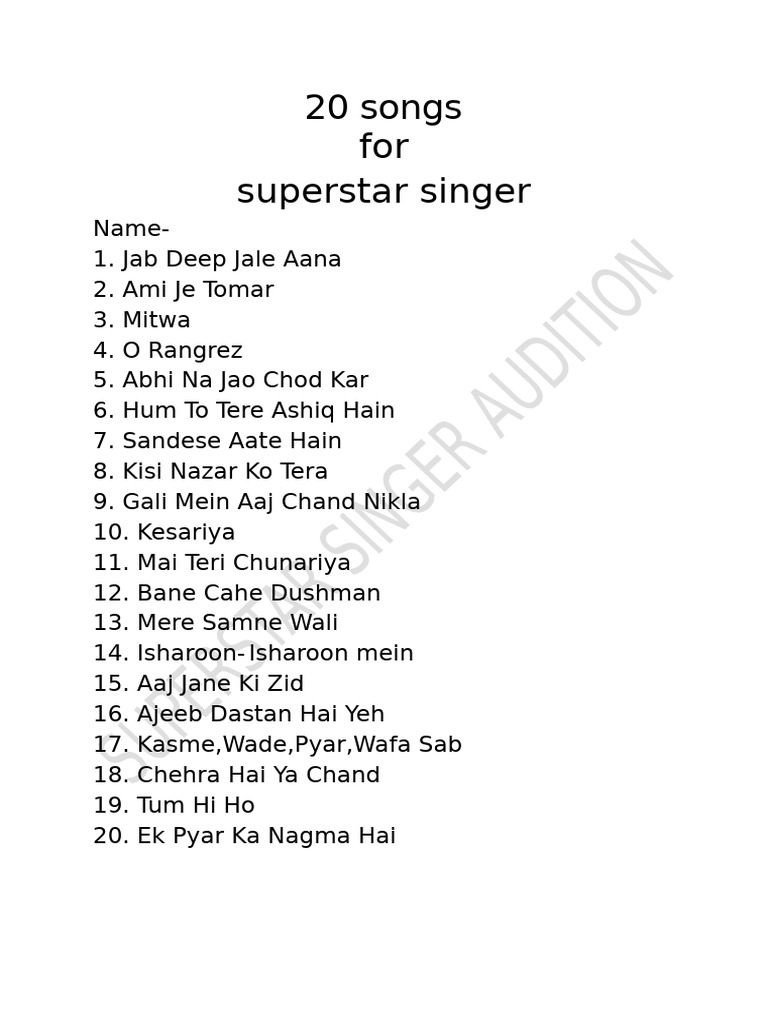 20 songs
for
superstar singer

Name-
1. Jab Deep Jale Aana
2. Ami Je Tomar
3. Mitwa
4. O Rangrez
5. Abhi Na Jao Chod Kar
6. Hum To Tere Ashiq Hain
7. Sandese Aate Hain
8. Kisi Nazar Ko Tera
9. Gali Mein Aaj Chand Nikla
10. Kesariya
11. Mai Teri Chunariya
12. Bane Cahe Dushman
13. Mere Samne Wali
14. Isharoon-Isharoon mein
15. Aaj Jane Ki Zid
16. Ajeeb Dastan Hai Yeh
17. Kasme,Wade,Pyar,Wafa Sab
18. Chehra Hai Ya Chand
19. Tum Hi Ho
20. Ek Pyar Ka Nagma Hai

SUPERSTAR SINGER AUDITION